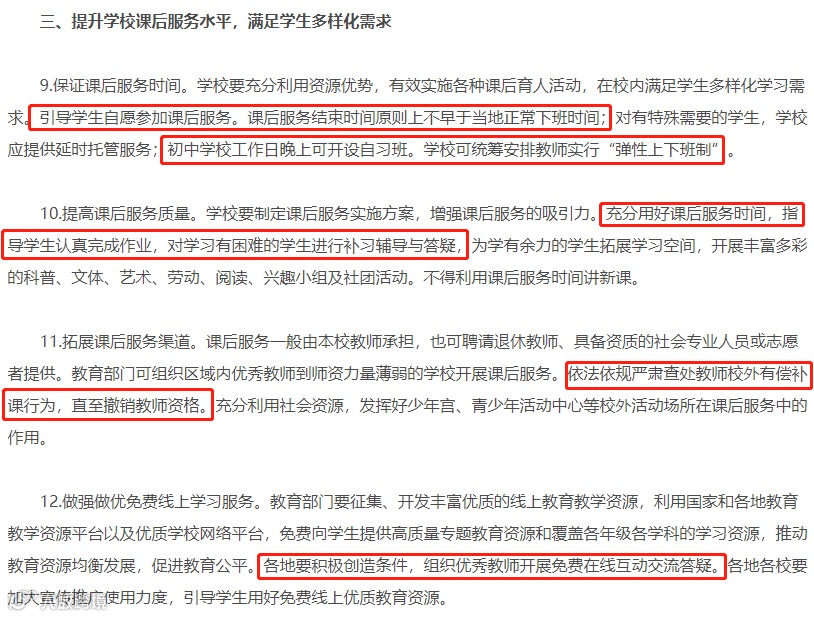 三、提升学校课后服务水平，满足学生多样化需求

9.保证课后服务时间。学校要充分利用资源优势，有效实施各种课后育人活动，在校内满足学生多样化学习需求。引导学生自愿参加课后服务。课后服务结束时间原则上不早于当地正常下班时间；对有特殊需要的学生，学校应提供延时托管服务；初中学校工作日晚上可开设自习班。学校可统筹安排教师实行“弹性上下班制”。

10.提高课后服务质量。学校要制定课后服务实施方案，增强课后服务的吸引力。充分用好课后服务时间，指导学生认真完成作业，对学习有困难的学生进行补习辅导与答疑，为学有余力的学生拓展学习空间，开展丰富多彩的科普、文体、艺术、劳动、阅读、兴趣小组及社团活动。不得利用课后服务时间讲新课。

11.拓展课后服务渠道。课后服务一般由本校教师承担，也可聘请退休教师、具备资质的社会专业人员或志愿者提供。教育部门可组织区域内优秀教师到师资力量薄弱的学校开展课后服务。依法依规严肃查处教师校外有偿补课行为，直至撤销教师资格。充分利用社会资源，发挥好少年宫、青少年活动中心等校外活动场所在课后服务中的作用。

12.做强做优免费线上学习服务。教育部门要征集、开发丰富优质的线上教育教学资源，利用国家和各地教育教学资源平台以及优质学校网络平台，免费向学生提供高质量专题教育资源和覆盖各年级各学科的学习资源，推动教育资源均衡发展，促进教育公平。各地要积极创造条件，组织优秀教师开展免费在线互动交流答疑。各地各校要加大宣传推广使用力度，引导学生用好免费线上优质教育资源。